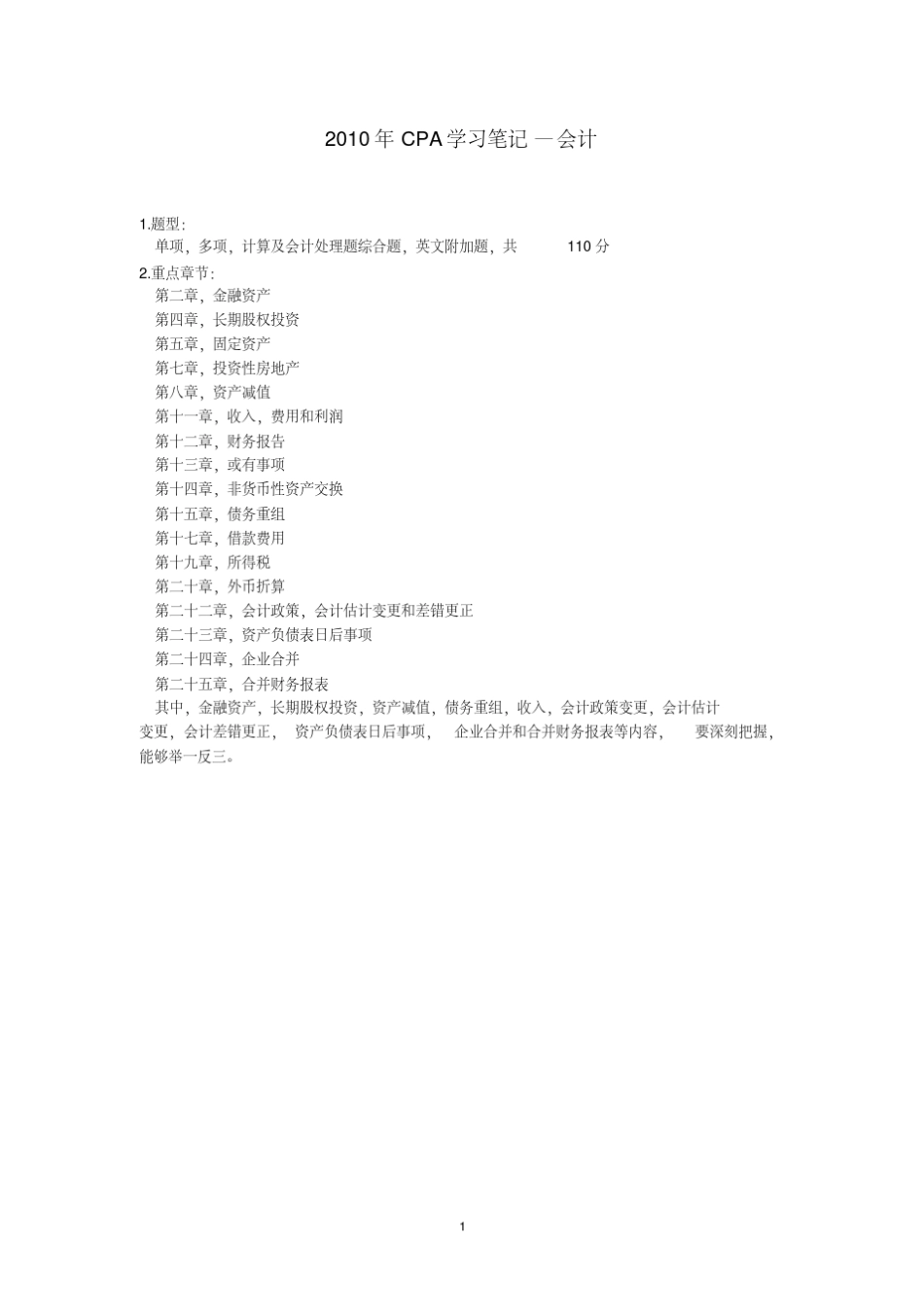 2010 年 CPA 学习笔记 —会计

1.题型：
单项，多项，计算及会计处理题综合题，英文附加题，共 110 分
2.重点章节：
第二章，金融资产
第四章，长期股权投资
第五章，固定资产
第七章，投资性房地产
第八章，资产减值
第十一章，收入，费用和利润
第十二章，财务报告
第十三章，或有事项
第十四章，非货币性资产交换
第十五章，债务重组
第十七章，借款费用
第十九章，所得税
第二十章，外币折算
第二十二章，会计政策，会计估计变更和差错更正
第二十三章，资产负债表日后事项
第二十四章，企业合并
第二十五章，合并财务报表
其中，金融资产，长期股权投资，资产减值，债务重组，收入，会计政策变更，会计估计变更，会计差错更正， 资产负债表日后事项， 企业合并和合并财务报表等内容， 要深刻把握，能够举一反三。

1